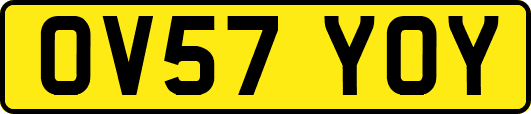 OV57 YOY